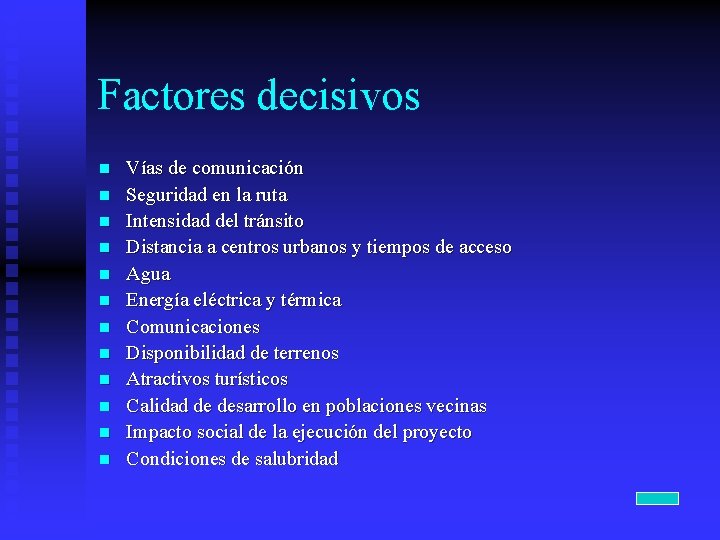 Factores decisivos

- Vías de comunicación
- Seguridad en la ruta
- Intensidad del tránsito
- Distancia a centros urbanos y tiempos de acceso
- Agua
- Energía eléctrica y térmica
- Comunicaciones
- Disponibilidad de terrenos
- Atractivos turísticos
- Calidad de desarrollo en poblaciones vecinas
- Impacto social de la ejecución del proyecto
- Condiciones de salubridad